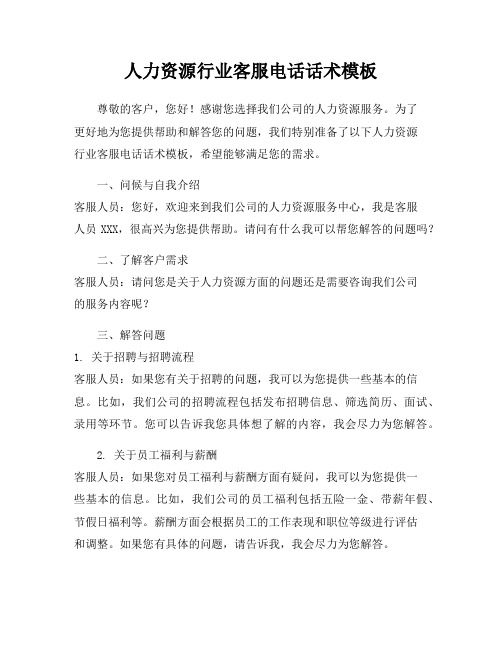 人力资源行业客服电话话术模板

尊敬的客户，您好！感谢您选择我们公司的人力资源服务。为了更好地为您提供帮助和解答您的问题，我们特别准备了以下人力资源行业客服电话话术模板，希望能够满足您的需求。

一、问候与自我介绍
客服人员：您好，欢迎来到我们公司的人力资源服务中心，我是客服人员 XXX，很高兴为您提供帮助。请问有什么我可以帮您解答的问题吗？

二、了解客户需求
客服人员：请问您是关于人力资源方面的问题还是需要咨询我们公司的服务内容呢？

三、解答问题
1. 关于招聘与招聘流程
客服人员：如果您有关于招聘的问题，我可以为您提供一些基本的信息。比如，我们公司的招聘流程包括发布招聘信息、筛选简历、面试、录用等环节。您可以告诉我您具体想了解的内容，我会尽力为您解答。

2. 关于员工福利与薪酬
客服人员：如果您对员工福利与薪酬方面有疑问，我可以为您提供一些基本的信息。比如，我们公司的员工福利包括五险一金、带薪年假、节假日福利等。薪酬方面会根据员工的工作表现和职位等级进行评估和调整。如果您有具体的问题，请告诉我，我会尽力为您解答。